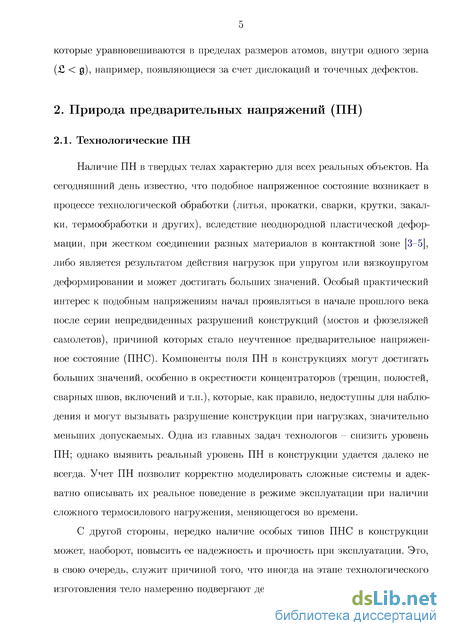 5

которые уравновешиваются в пределах размеров атомов, внутри одного зерна ($\mathfrak{L} < \mathfrak{g}$), например, появляющиеся за счет дислокаций и точечных дефектов.

2. Природа предварительных напряжений (ПН)

2.1. Технологические ПН

Наличие ПН в твердых телах характерно для всех реальных объектов. На сегодняшний день известно, что подобное напряженное состояние возникает в процессе технологической обработки (литья, прокатки, сварки, крутки, закалки, термообработки и других), вследствие неоднородной пластической деформации, при жестком соединении разных материалов в контактной зоне [3–5], либо является результатом действия нагрузок при упругом или вязкоупругом деформировании и может достигать больших значений. Особый практический интерес к подобным напряжениям начал проявляться в начале прошлого века после серии непредвиденных разрушений конструкций (мостов и фюзеляжей самолетов), причиной которых стало неучтенное предварительное напряженное состояние (ПНС). Компоненты поля ПН в конструкциях могут достигать больших значений, особенно в окрестности концентраторов (трещин, полостей, сварных швов, включений и т.п.), которые, как правило, недоступны для наблюдения и могут вызывать разрушение конструкции при нагрузках, значительно меньших допускаемых. Одна из главных задач технологов – снизить уровень ПН; однако выявить реальный уровень ПН в конструкции удается далеко не всегда. Учет ПН позволит корректно моделировать сложные системы и адекватно описывать их реальное поведение в режиме эксплуатации при наличии сложного термосилового нагружения, меняющегося во времени.

С другой стороны, нередко наличие особых типов ПНС в конструкции может, наоборот, повысить ее надежность и прочность при эксплуатации. Это, в свою очередь, служит причиной того, что иногда на этапе технологического изготовления тело намеренно подвергают де

dsLib.net
библиотека диссертаций